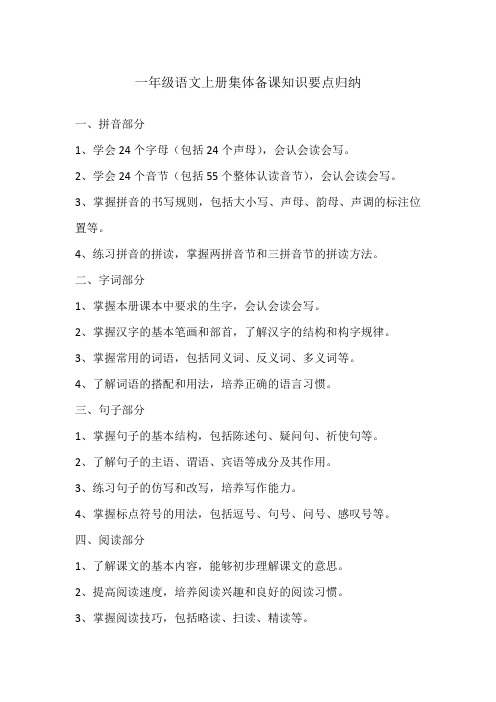 一年级语文上册集体备课知识要点归纳

一、拼音部分

1、学会 24 个字母（包括 24 个声母），会认会读会写。

2、学会 24 个音节（包括 55 个整体认读音节），会认会读会写。

3、掌握拼音的书写规则，包括大小写、声母、韵母、声调的标注位置等。

4、练习拼音的拼读，掌握两拼音节和三拼音节的拼读方法。

二、字词部分

1、掌握本册课本中要求的生字，会认会读会写。

2、掌握汉字的基本笔画和部首，了解汉字的结构和构字规律。

3、掌握常用的词语，包括同义词、反义词、多义词等。

4、了解词语的搭配和用法，培养正确的语言习惯。

三、句子部分

1、掌握句子的基本结构，包括陈述句、疑问句、祈使句等。

2、了解句子的主语、谓语、宾语等成分及其作用。

3、练习句子的仿写和改写，培养写作能力。

4、掌握标点符号的用法，包括逗号、句号、问号、感叹号等。

四、阅读部分

1、了解课文的基本内容，能够初步理解课文的意思。

2、提高阅读速度，培养阅读兴趣和良好的阅读习惯。

3、掌握阅读技巧，包括略读、扫读、精读等。